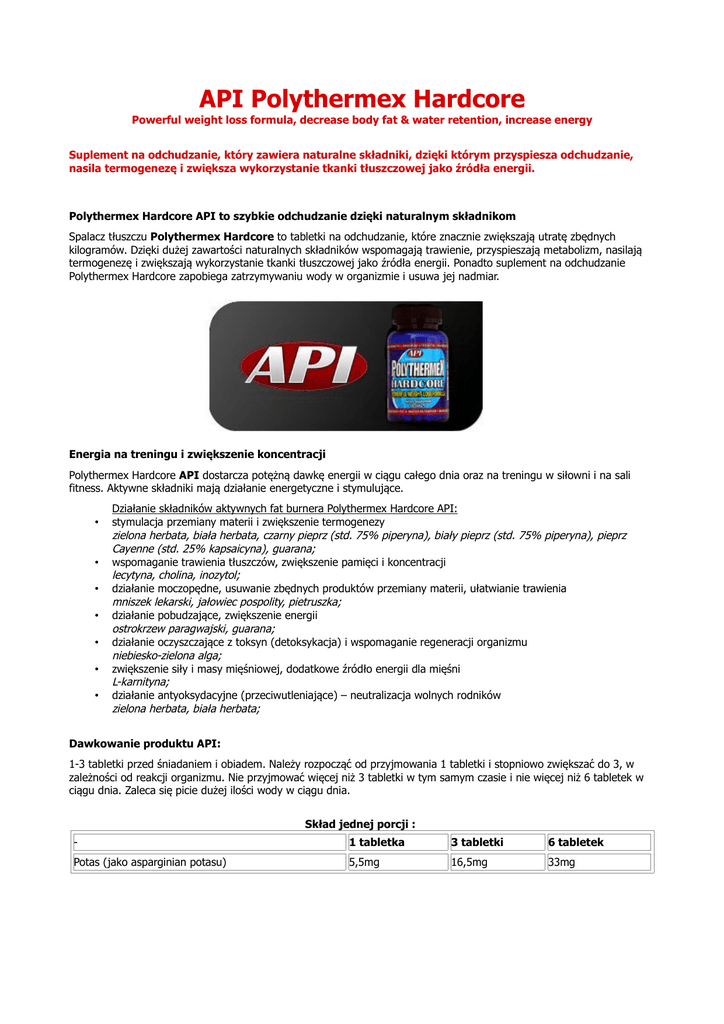 API Polythermex Hardcore

Powerful weight loss formula, decrease body fat & water retention, increase energy

Suplement na odchudzanie, który zawiera naturalne składniki, dzięki którym przyspiesza odchudzanie, nasila termogenezę i zwiększa wykorzystanie tkanki tłuszczowej jako źródła energii.

Polythermex Hardcore API to szybkie odchudzanie dzięki naturalnym składnikom

Spalacz tłuszczu Polythermex Hardcore to tabletki na odchudzanie, które znacznie zwiększają utratę zbędnych kilogramów. Dzięki dużej zawartości naturalnych składników wspomagają trawienie, przyspieszają metabolizm, nasilają termogenezę i zwiększają wykorzystanie tkanki tłuszczowej jako źródła energii. Ponadto suplement na odchudzanie Polythermex Hardcore zapobiega zatrzymywaniu wody w organizmie i usuwa jej nadmiar.

API

API POLYTHERMEX HARDCORE

Energia na treningu i zwiększenie koncentracji

Polythermex Hardcore API dostarcza potężną dawkę energii w ciągu całego dnia oraz na treningu w siłowni i na sali fitness. Aktywne składniki mają działanie energetyczne i stymulujące.

Działanie składników aktywnych fat burnera Polythermex Hardcore API:
• stymulacja przemiany materii i zwiększenie termogenezy
zielona herbata, biała herbata, czarny pieprz (std. 75% piperyna), biały pieprz (std. 75% piperyna), pieprz Cayenne (std. 25% kapsaicyna), guarana;
• wspomaganie trawienia tłuszczów, zwiększenie pamięci i koncentracji
lecytyna, cholina, inozytol;
• działanie moczopędne, usuwanie zbędnych produktów przemiany materii, ułatwianie trawienia
mniszek lekarski, jałowiec pospolity, pietruszka;
• działanie pobudzające, zwiększenie energii
ostrokrzew paragwajski, guarana;
• działanie oczyszczające z toksyn (detoksykacja) i wspomaganie regeneracji organizmu
niebiesko-zielona alga;
• zwiększenie siły i masy mięśniowej, dodatkowe źródło energii dla mięśni
L-karnityna;
• działanie antyoksydacyjne (przeciwutleniające) – neutralizacja wolnych rodników
zielona herbata, biała herbata;

Dawkowanie produktu API:

1-3 tabletki przed śniadaniem i obiadem. Należy rozpocząć od przyjmowania 1 tabletki i stopniowo zwiększać do 3, w zależności od reakcji organizmu. Nie przyjmować więcej niż 3 tabletki w tym samym czasie i nie więcej niż 6 tabletek w ciągu dnia. Zaleca się picie dużej ilości wody w ciągu dnia.

Skład jednej porcji :

| - | 1 tabletka | 3 tabletki | 6 tabletek |
|---|---|---|---|
| Potas (jako asparginian potasu) | 5,5mg | 16,5mg | 33mg |